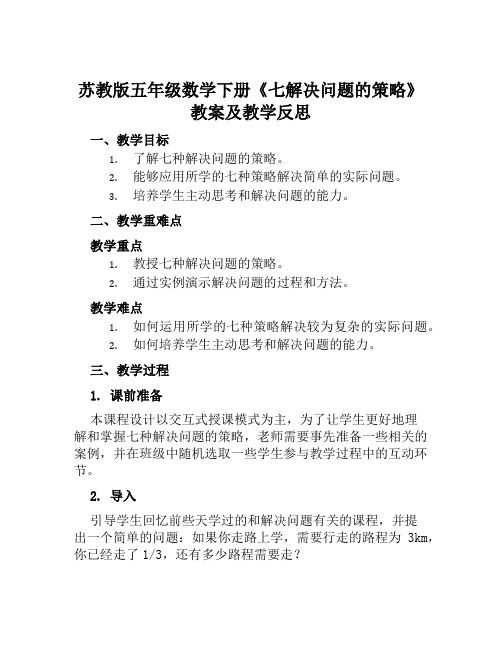 苏教版五年级数学下册《七解决问题的策略》教案及教学反思

一、教学目标

1. 了解七种解决问题的策略。
2. 能够应用所学的七种策略解决简单的实际问题。
3. 培养学生主动思考和解决问题的能力。

二、教学重难点

教学重点

1. 教授七种解决问题的策略。
2. 通过实例演示解决问题的过程和方法。

教学难点

1. 如何运用所学的七种策略解决较为复杂的实际问题。
2. 如何培养学生主动思考和解决问题的能力。

三、教学过程

1. 课前准备

本课程设计以交互式授课模式为主，为了让学生更好地理解和掌握七种解决问题的策略，老师需要事先准备一些相关的案例，并在班级中随机选取一些学生参与教学过程中的互动环节。

2. 导入

引导学生回忆前些天学过的和解决问题有关的课程，并提出一个简单的问题：如果你走路上学，需要行走的路程为 3km，你已经走了 1/3，还有多少路程需要走？